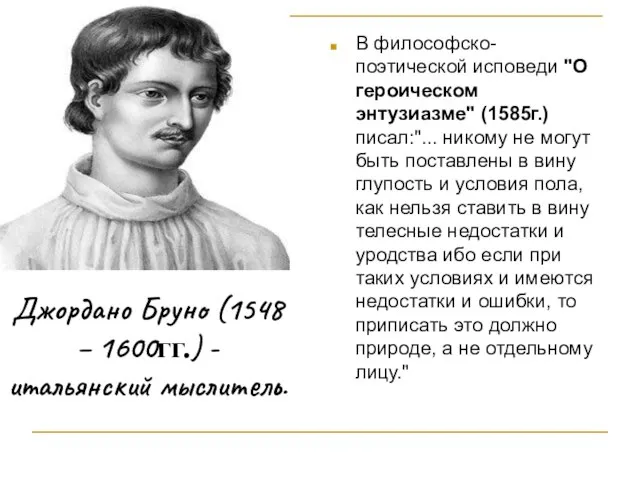 Джордано Бруно (1548 – 1600гг.) - итальянский мыслитель.

В философско-поэтической исповеди "О героическом энтузиазме" (1585г.) писал:"... никому не могут быть поставлены в вину глупость и условия пола, как нельзя ставить в вину телесные недостатки и уродства ибо если при таких условиях и имеются недостатки и ошибки, то приписать это должно природе, а не отдельному лицу."